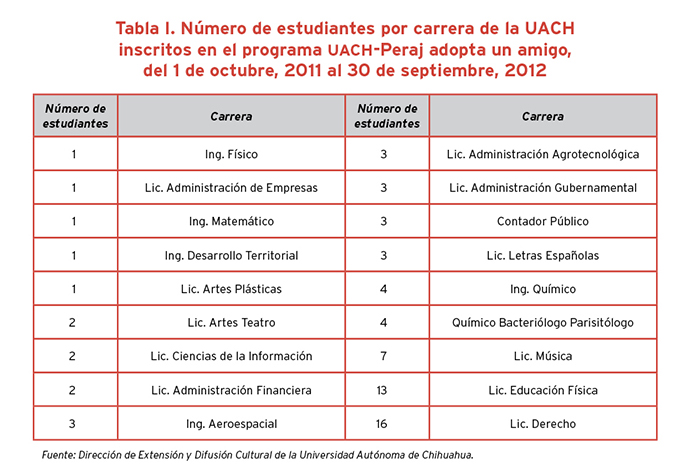 Tabla I. Número de estudiantes por carrera de la UACH inscritos en el programa UACH-Peraj adopta un amigo, del 1 de octubre, 2011 al 30 de septiembre, 2012

| Número de estudiantes | Carrera | Número de estudiantes | Carrera |
|---|---|---|---|
| 1 | Ing. Físico | 3 | Lic. Administración Agrotecnológica |
| 1 | Lic. Administración de Empresas | 3 | Lic. Administración Gubernamental |
| 1 | Ing. Matemático | 3 | Contador Público |
| 1 | Ing. Desarrollo Territorial | 3 | Lic. Letras Españolas |
| 1 | Lic. Artes Plásticas | 4 | Ing. Químico |
| 2 | Lic. Artes Teatro | 4 | Químico Bacteriólogo Parisitólogo |
| 2 | Lic. Ciencias de la Información | 7 | Lic. Música |
| 2 | Lic. Administración Financiera | 13 | Lic. Educación Física |
| 3 | Ing. Aeroespacial | 16 | Lic. Derecho |

Fuente: Dirección de Extensión y Difusión Cultural de la Universidad Autónoma de Chihuahua.